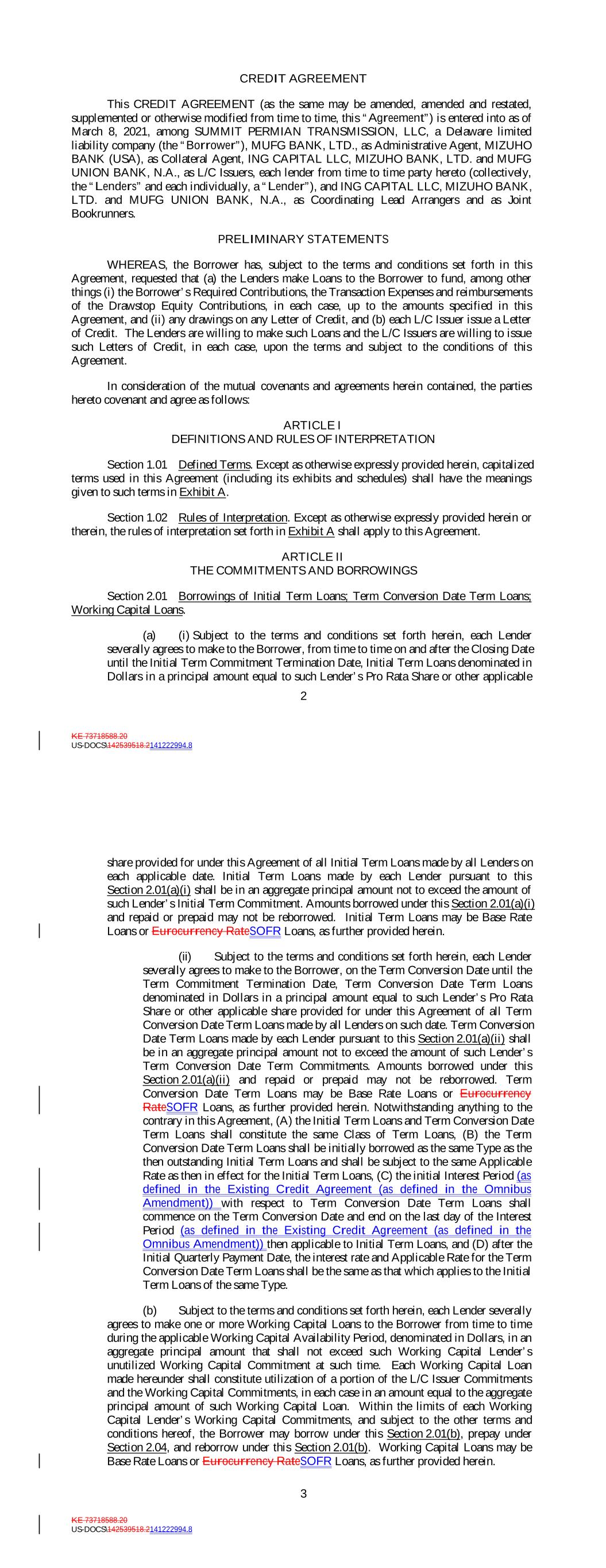 CREDIT AGREEMENT

This CREDIT AGREEMENT (as the same may be amended, amended and restated, supplemented or otherwise modified from time to time, this "Agreement") is entered into as of March 8, 2021, among SUMMIT PERMIAN TRANSMISSION, LLC, a Delaware limited liability company (the "Borrower"), MUFG BANK, LTD., as Administrative Agent, MIZUHO BANK (USA), as Collateral Agent, ING CAPITAL LLC, MIZUHO BANK, LTD. and MUFG UNION BANK, N.A., as L/C Issuers, each lender from time to time party hereto (collectively, the "Lenders" and each individually, a "Lender"), and ING CAPITAL LLC, MIZUHO BANK, LTD. and MUFG UNION BANK, N.A., as Coordinating Lead Arrangers and as Joint Bookrunners.

PRELIMINARY STATEMENTS

WHEREAS, the Borrower has, subject to the terms and conditions set forth in this Agreement, requested that (a) the Lenders make Loans to the Borrower to fund, among other things (i) the Borrower's Required Contributions, the Transaction Expenses and reimbursements of the Drawstop Equity Contributions, in each case, up to the amounts specified in this Agreement, and (ii) any drawings on any Letter of Credit, and (b) each L/C Issuer issue a Letter of Credit. The Lenders are willing to make such Loans and the L/C Issuers are willing to issue such Letters of Credit, in each case, upon the terms and subject to the conditions of this Agreement.

In consideration of the mutual covenants and agreements herein contained, the parties hereto covenant and agree as follows:

ARTICLE I
DEFINITIONS AND RULES OF INTERPRETATION

Section 1.01 Defined Terms. Except as otherwise expressly provided herein, capitalized terms used in this Agreement (including its exhibits and schedules) shall have the meanings given to such terms in Exhibit A.

Section 1.02 Rules of Interpretation. Except as otherwise expressly provided herein or therein, the rules of interpretation set forth in Exhibit A shall apply to this Agreement.

ARTICLE II
THE COMMITMENTS AND BORROWINGS

Section 2.01 Borrowings of Initial Term Loans; Term Conversion Date Term Loans; Working Capital Loans.

(a) (i) Subject to the terms and conditions set forth herein, each Lender severally agrees to make to the Borrower, from time to time on and after the Closing Date until the Initial Term Commitment Termination Date, Initial Term Loans denominated in Dollars in a principal amount equal to such Lender's Pro Rata Share or other applicable

2

KE 73718588.20
US-DOCS\142539518.2141222994.8

share provided for under this Agreement of all Initial Term Loans made by all Lenders on each applicable date. Initial Term Loans made by each Lender pursuant to this Section 2.01(a)(i) shall be in an aggregate principal amount not to exceed the amount of such Lender's Initial Term Commitment. Amounts borrowed under this Section 2.01(a)(i) and repaid or prepaid may not be reborrowed. Initial Term Loans may be Base Rate Loans or Eurocurrency RateSOFR Loans, as further provided herein.

(ii) Subject to the terms and conditions set forth herein, each Lender severally agrees to make to the Borrower, on the Term Conversion Date until the Term Commitment Termination Date, Term Conversion Date Term Loans denominated in Dollars in a principal amount equal to such Lender's Pro Rata Share or other applicable share provided for under this Agreement of all Term Conversion Date Term Loans made by all Lenders on such date. Term Conversion Date Term Loans made by each Lender pursuant to this Section 2.01(a)(ii) shall be in an aggregate principal amount not to exceed the amount of such Lender's Term Conversion Date Term Commitments. Amounts borrowed under this Section 2.01(a)(ii) and repaid or prepaid may not be reborrowed. Term Conversion Date Term Loans may be Base Rate Loans or Eurocurrency RateSOFR Loans, as further provided herein. Notwithstanding anything to the contrary in this Agreement, (A) the Initial Term Loans and Term Conversion Date Term Loans shall constitute the same Class of Term Loans, (B) the Term Conversion Date Term Loans shall be initially borrowed as the same Type as the then outstanding Initial Term Loans and shall be subject to the same Applicable Rate as then in effect for the Initial Term Loans, (C) the initial Interest Period (as defined in the Existing Credit Agreement (as defined in the Omnibus Amendment)) with respect to Term Conversion Date Term Loans shall commence on the Term Conversion Date and end on the last day of the Interest Period (as defined in the Existing Credit Agreement (as defined in the Omnibus Amendment)) then applicable to Initial Term Loans, and (D) after the Initial Quarterly Payment Date, the interest rate and Applicable Rate for the Term Conversion Date Term Loans shall be the same as that which applies to the Initial Term Loans of the same Type.

(b) Subject to the terms and conditions set forth herein, each Lender severally agrees to make one or more Working Capital Loans to the Borrower from time to time during the applicable Working Capital Availability Period, denominated in Dollars, in an aggregate principal amount that shall not exceed such Working Capital Lender's unutilized Working Capital Commitment at such time. Each Working Capital Loan made hereunder shall constitute utilization of a portion of the L/C Issuer Commitments and the Working Capital Commitments, in each case in an amount equal to the aggregate principal amount of such Working Capital Loan. Within the limits of each Working Capital Lender's Working Capital Commitments, and subject to the other terms and conditions hereof, the Borrower may borrow under this Section 2.01(b), prepay under Section 2.04, and reborrow under this Section 2.01(b). Working Capital Loans may be Base Rate Loans or Eurocurrency RateSOFR Loans, as further provided herein.

3

KE 73718588.20
US-DOCS\142539518.2141222994.8